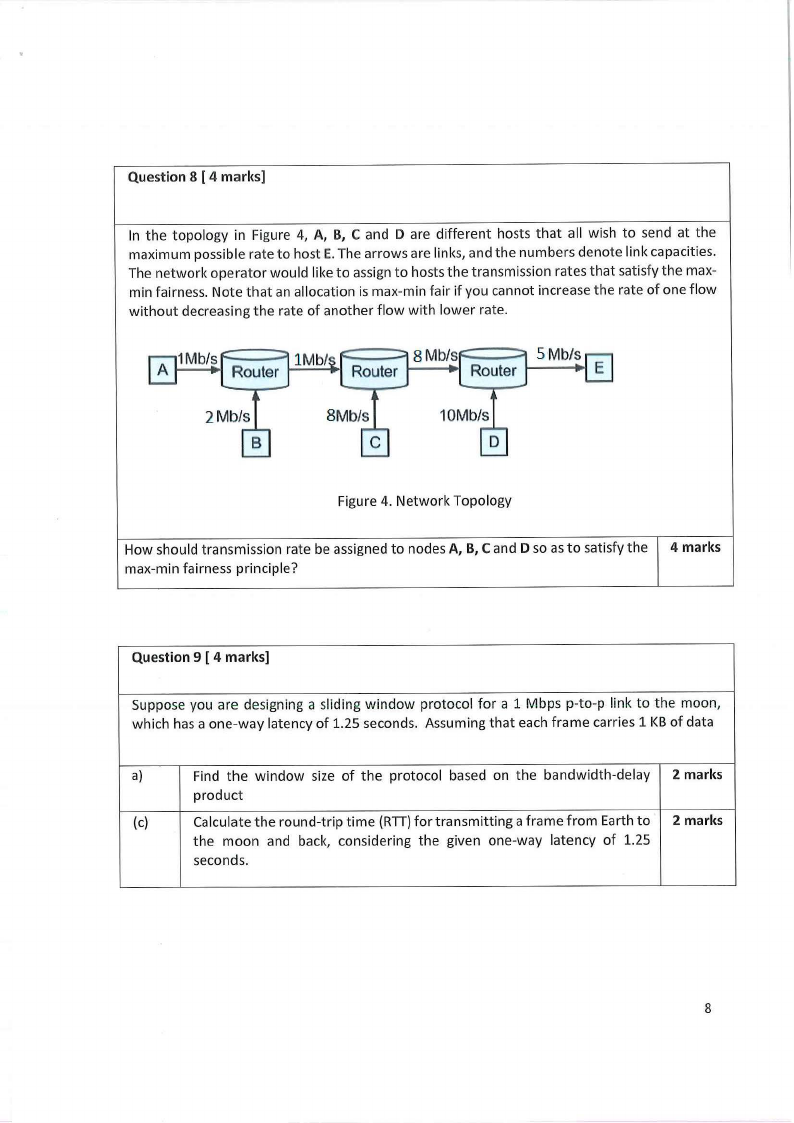 Question 8 [ 4 marks]

In the topology in Figure 4, A, B, C and D are different hosts that all wish to send at the maximum possible rate to host E. The arrows are links, and the numbers denote link capacities. The network operator would like to assign to hosts the transmission rates that satisfy the max-min fairness. Note that an allocation is max-min fair if you cannot increase the rate of one flow without decreasing the rate of another flow with lower rate.

A 1Mb/s Router 1Mb/s Router 8 Mb/s Router 5 Mb/s E

2 Mb/s B 8Mb/s C 10Mb/s D

Figure 4. Network Topology

| How should transmission rate be assigned to nodes A, B, C and D so as to satisfy the max-min fairness principle? | 4 marks |
|---|---|

Question 9 [ 4 marks]

Suppose you are designing a sliding window protocol for a 1 Mbps p-to-p link to the moon, which has a one-way latency of 1.25 seconds. Assuming that each frame carries 1 KB of data

| a) | Find the window size of the protocol based on the bandwidth-delay product | 2 marks |
|---|---|---|
| (c) | Calculate the round-trip time (RTT) for transmitting a frame from Earth to the moon and back, considering the given one-way latency of 1.25 seconds. | 2 marks |

8